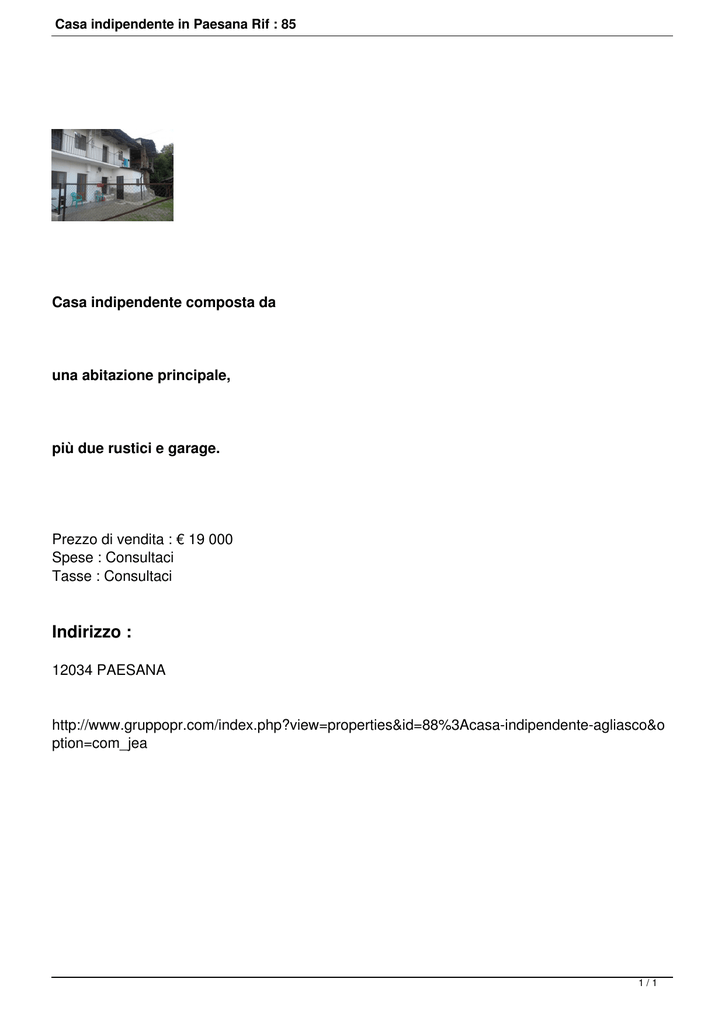 Casa indipendente in Paesana Rif : 85

Casa indipendente composta da

una abitazione principale,

più due rustici e garage.

Prezzo di vendita : € 19 000
Spese : Consultaci
Tasse : Consultaci

Indirizzo :

12034 PAESANA

http://www.gruppopr.com/index.php?view=properties&id=88%3Acasa-indipendente-agliasco&option=com_jea

1 / 1